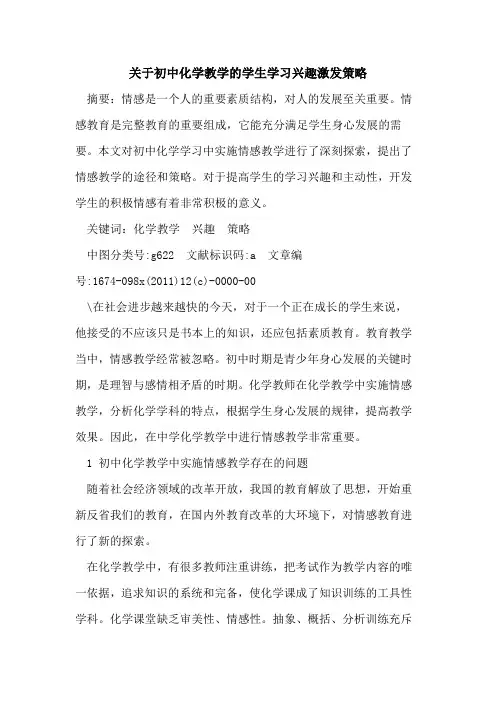 关于初中化学教学的学生学习兴趣激发策略

摘要：情感是一个人的重要素质结构，对人的发展至关重要。情感教育是完整教育的重要组成，它能充分满足学生身心发展的需要。本文对初中化学学习中实施情感教学进行了深刻探索，提出了情感教学的途径和策略。对于提高学生的学习兴趣和主动性，开发学生的积极情感有着非常积极的意义。

关键词：化学教学　兴趣　策略

中图分类号:g622　文献标识码:a　文章编号:1674-098x(2011)12(c)-0000-00

\在社会进步越来越快的今天，对于一个正在成长的学生来说，他接受的不应该只是书本上的知识，还应包括素质教育。教育教学当中，情感教学经常被忽略。初中时期是青少年身心发展的关键时期，是理智与感情相矛盾的时期。化学教师在化学教学中实施情感教学，分析化学学科的特点，根据学生身心发展的规律，提高教学效果。因此，在中学化学教学中进行情感教学非常重要。

1 初中化学教学中实施情感教学存在的问题

随着社会经济领域的改革开放，我国的教育解放了思想，开始重新反省我们的教育，在国内外教育改革的大环境下，对情感教育进行了新的探索。

在化学教学中，有很多教师注重讲练，把考试作为教学内容的唯一依据，追求知识的系统和完备，使化学课成了知识训练的工具性学科。化学课堂缺乏审美性、情感性。抽象、概括、分析训练充斥